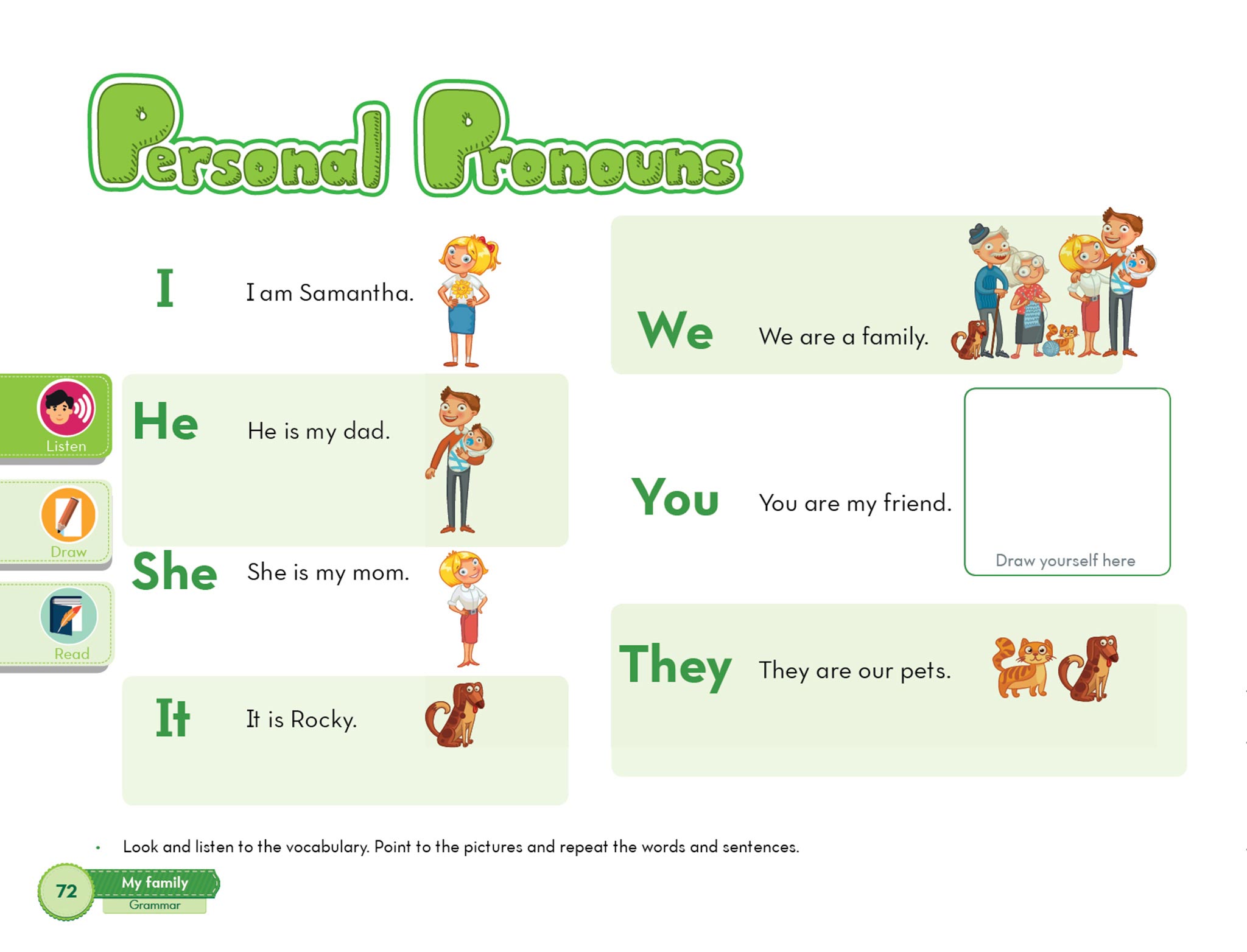 Personal Pronouns

Listen

Draw

Read

I I am Samantha.

He He is my dad.

She She is my mom.

It It is Rocky.

We We are a family.

You You are my friend.

Draw yourself here

They They are our pets.

• Look and listen to the vocabulary. Point to the pictures and repeat the words and sentences.

72

My family

Grammar